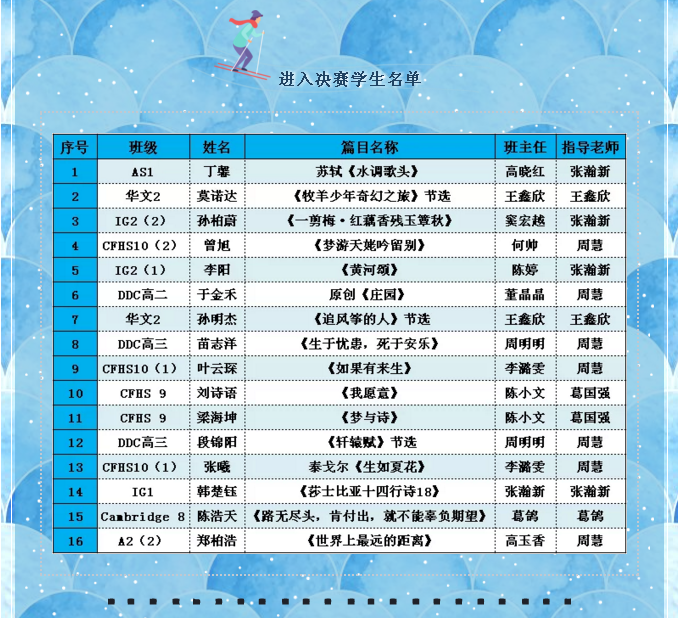 进入决赛学生名单

| 序号 | 班级 | 姓名 | 篇目名称 | 班主任 | 指导老师 |
|---|---|---|---|---|---|
| 1 | AS1 | 丁馨 | 苏轼《水调歌头》 | 高晓红 | 张瀚新 |
| 2 | 华文2 | 莫诺达 | 《牧羊少年奇幻之旅》节选 | 王鑫欣 | 王鑫欣 |
| 3 | IG2（2） | 孙柏蔚 | 《一剪梅·红藕香残玉簟秋》 | 窦宏越 | 张瀚新 |
| 4 | CFHS10（2） | 曾旭 | 《梦游天姥吟留别》 | 何帅 | 周慧 |
| 5 | IG2（1） | 李阳 | 《黄河颂》 | 陈婷 | 张瀚新 |
| 6 | DDC高二 | 于金禾 | 原创《庄园》 | 董晶晶 | 周慧 |
| 7 | 华文2 | 孙明杰 | 《追风筝的人》节选 | 王鑫欣 | 王鑫欣 |
| 8 | DDC高三 | 苗志洋 | 《生于忧患，死于安乐》 | 周明明 | 周慧 |
| 9 | CFHS10（1） | 叶云琛 | 《如果有来生》 | 李潞雯 | 周慧 |
| 10 | CFHS 9 | 刘诗语 | 《我愿意》 | 陈小文 | 葛国强 |
| 11 | CFHS 9 | 梁海坤 | 《梦与诗》 | 陈小文 | 葛国强 |
| 12 | DDC高三 | 段锦阳 | 《轩辕赋》节选 | 周明明 | 周慧 |
| 13 | CFHS10（1） | 张曦 | 泰戈尔《生如夏花》 | 李潞雯 | 周慧 |
| 14 | IG1 | 韩楚钰 | 《莎士比亚十四行诗18》 | 张瀚新 | 张瀚新 |
| 15 | Cambridge 8 | 陈浩天 | 《路无尽头，肯付出，就不能辜负期望》 | 葛鸽 | 葛鸽 |
| 16 | A2（2） | 郑柏浩 | 《世界上最远的距离》 | 高玉香 | 周慧 |